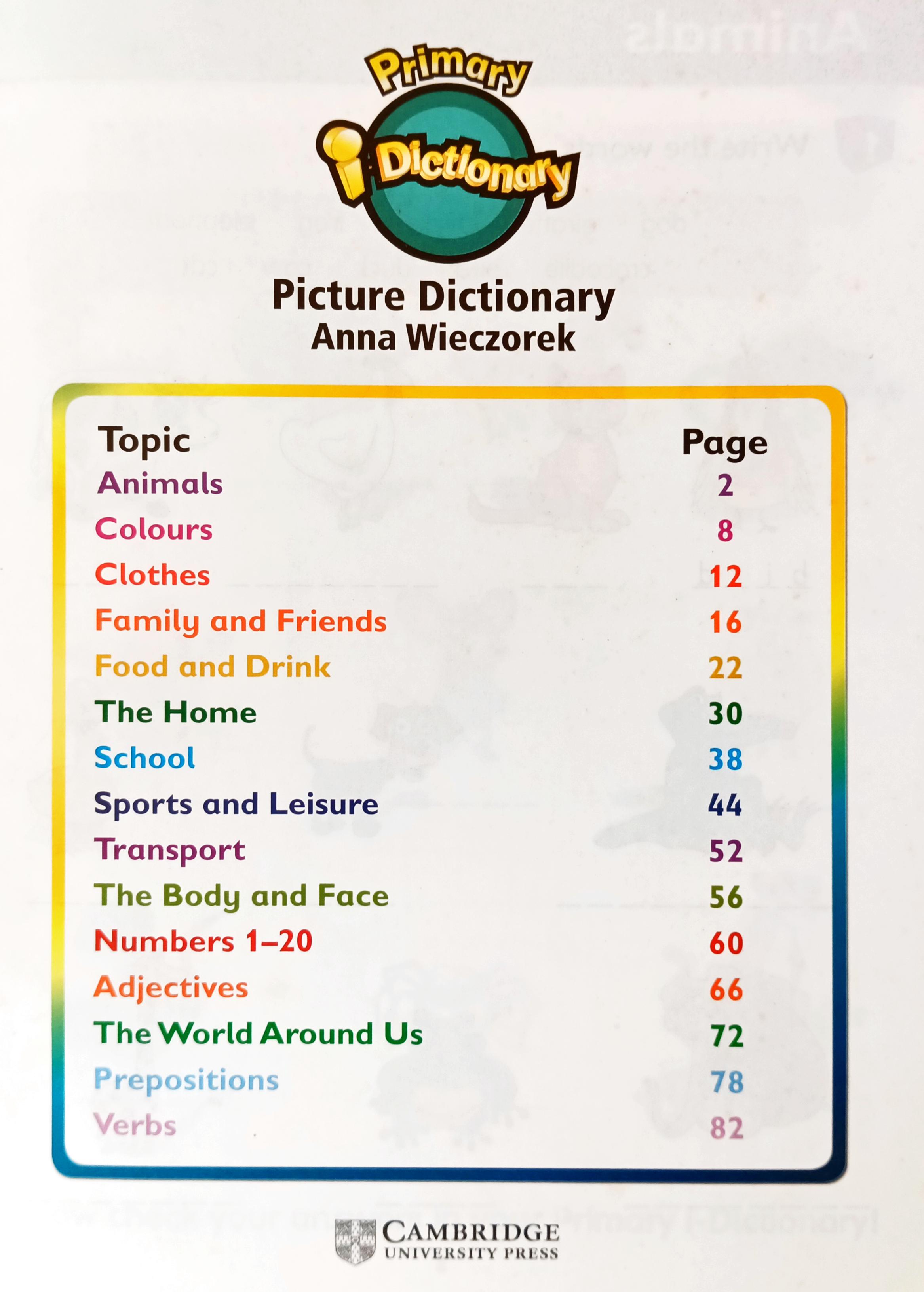 Primary
i Dictionary

Picture Dictionary
Anna Wieczorek

Topic Page
Animals 2
Colours 8
Clothes 12
Family and Friends 16
Food and Drink 22
The Home 30
School 38
Sports and Leisure 44
Transport 52
The Body and Face 56
Numbers 1–20 60
Adjectives 66
The World Around Us 72
Prepositions 78
Verbs 82

CAMBRIDGE
UNIVERSITY PRESS